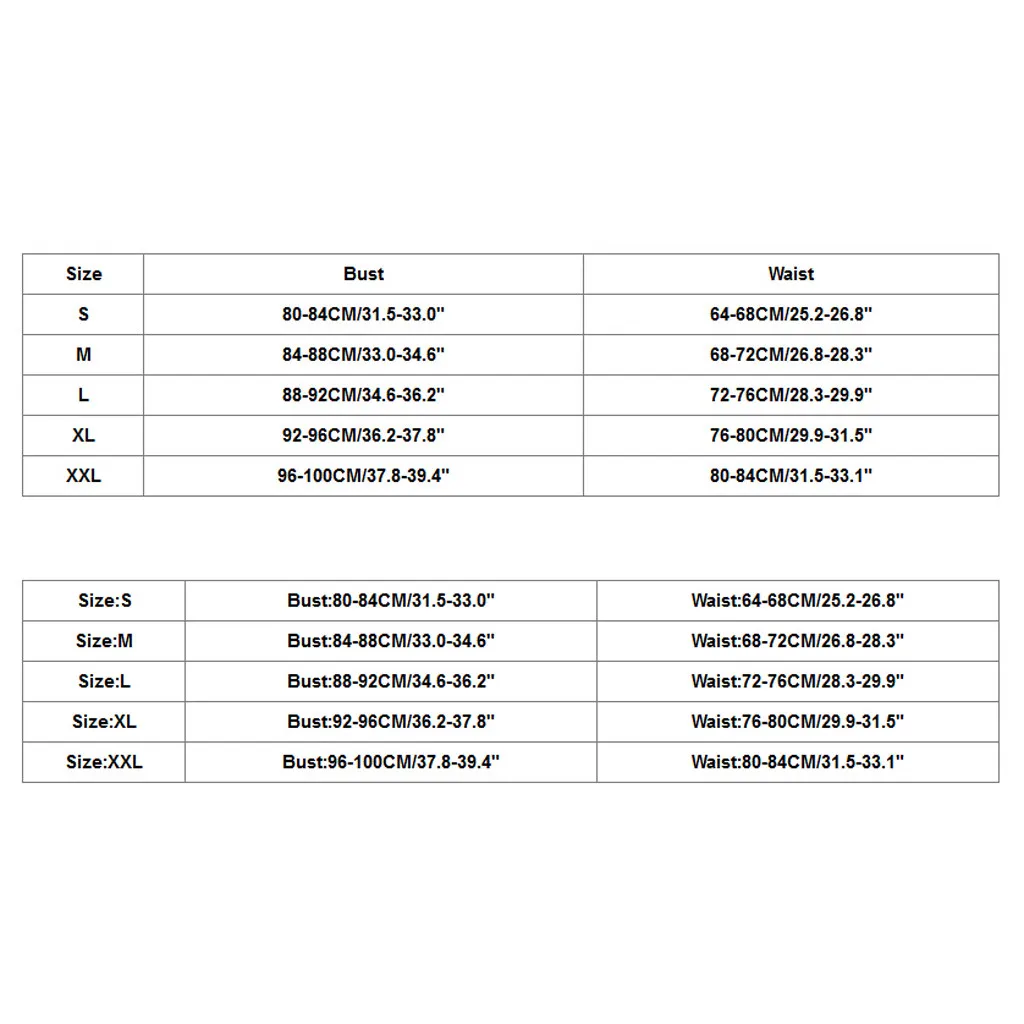 | Size | Bust | Waist |
|---|---|---|
| S | 80-84CM/31.5-33.0" | 64-68CM/25.2-26.8" |
| M | 84-88CM/33.0-34.6" | 68-72CM/26.8-28.3" |
| L | 88-92CM/34.6-36.2" | 72-76CM/28.3-29.9" |
| XL | 92-96CM/36.2-37.8" | 76-80CM/29.9-31.5" |
| XXL | 96-100CM/37.8-39.4" | 80-84CM/31.5-33.1" |

| Size:S | Bust:80-84CM/31.5-33.0" | Waist:64-68CM/25.2-26.8" |
|---|---|---|
| Size:M | Bust:84-88CM/33.0-34.6" | Waist:68-72CM/26.8-28.3" |
| Size:L | Bust:88-92CM/34.6-36.2" | Waist:72-76CM/28.3-29.9" |
| Size:XL | Bust:92-96CM/36.2-37.8" | Waist:76-80CM/29.9-31.5" |
| Size:XXL | Bust:96-100CM/37.8-39.4" | Waist:80-84CM/31.5-33.1" |